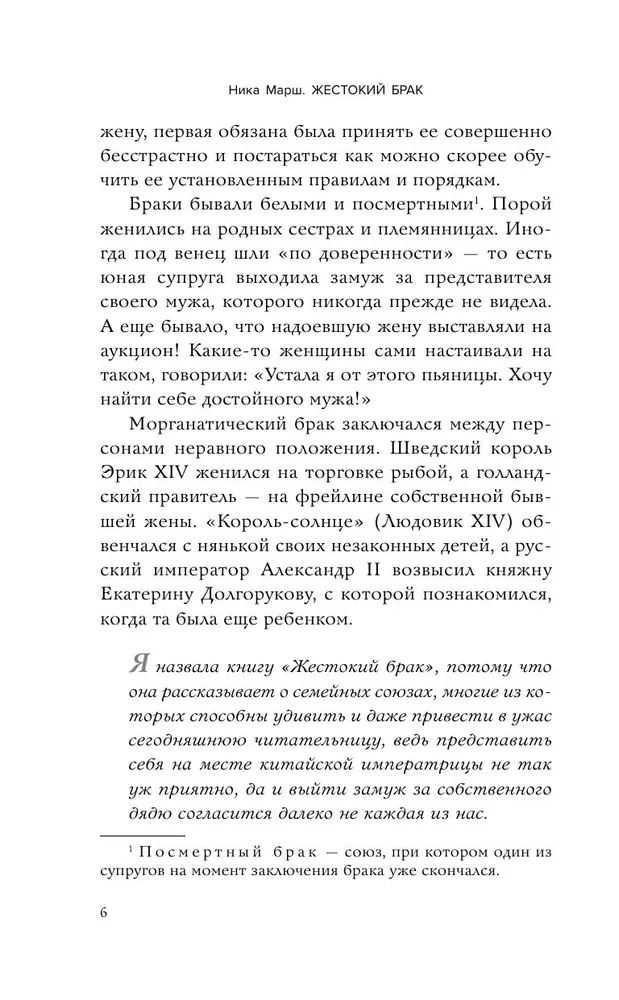 Ника Марш. ЖЕСТОКИЙ БРАК

жену, первая обязана была принять ее совершенно бесстрастно и постараться как можно скорее обучить ее установленным правилам и порядкам.

Браки бывали белыми и посмертными$^1$. Порой женились на родных сестрах и племянницах. Иногда под венец шли «по доверенности» — то есть юная супруга выходила замуж за представителя своего мужа, которого никогда прежде не видела. А еще бывало, что надоевшую жену выставляли на аукцион! Какие-то женщины сами настаивали на таком, говорили: «Устала я от этого пьяницы. Хочу найти себе достойного мужа!»

Морганатический брак заключался между персонами неравного положения. Шведский король Эрик XIV женился на торговке рыбой, а голландский правитель — на фрейлине собственной бывшей жены. «Король-солнце» (Людовик XIV) обвенчался с нянькой своих незаконных детей, а русский император Александр II возвысил княжну Екатерину Долгорукову, с которой познакомился, когда та была еще ребенком.

Я назвала книгу «Жестокий брак», потому что она рассказывает о семейных союзах, многие из которых способны удивить и даже привести в ужас сегодняшнюю читательницу, ведь представить себя на месте китайской императрицы не так уж приятно, да и выйти замуж за собственного дядю согласится далеко не каждая из нас.

$^1$ Посмертный брак — союз, при котором один из супругов на момент заключения брака уже скончался.

6